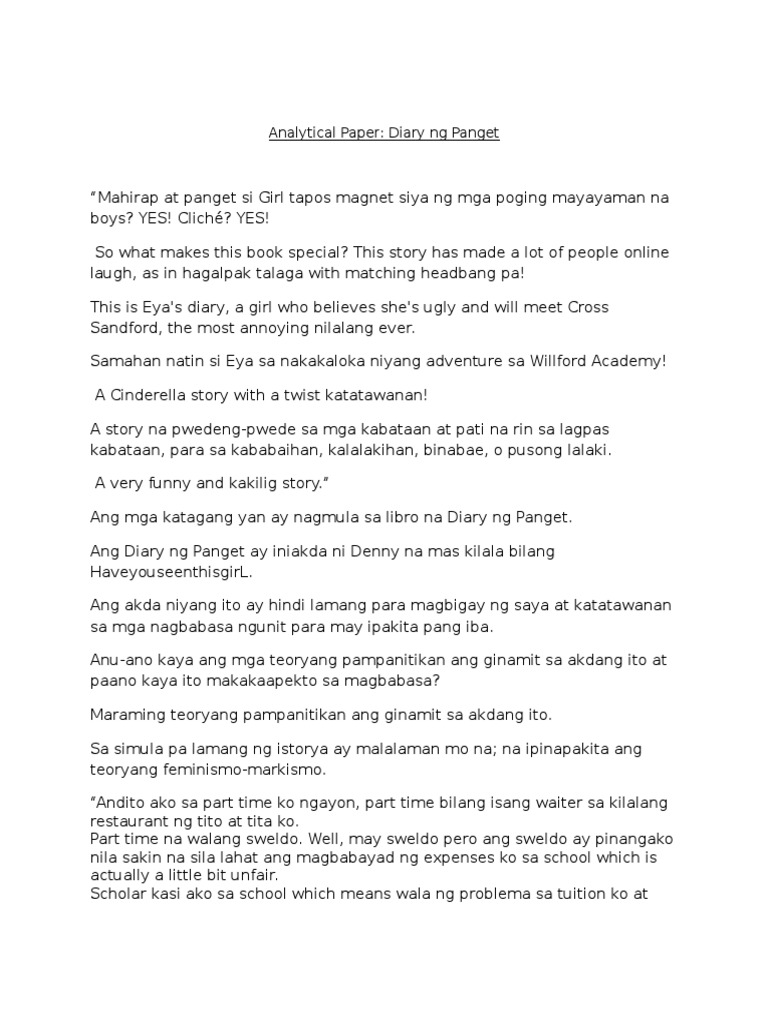 Analytical Paper: Diary ng Panget

“Mahirap at panget si Girl tapos magnet siya ng mga poging mayayaman na boys? YES! Cliché? YES!

So what makes this book special? This story has made a lot of people online laugh, as in hagalpak talaga with matching headbang pa!

This is Eya's diary, a girl who believes she's ugly and will meet Cross Sandford, the most annoying nilalang ever.

Samahan natin si Eya sa nakakaloka niyang adventure sa Willford Academy!

A Cinderella story with a twist katatawanan!

A story na pwedeng-pwede sa mga kabataan at pati na rin sa lagpas kabataan, para sa kababaihan, kalalakihan, binabae, o pusong lalaki.

A very funny and kakilig story.”

Ang mga katagang yan ay nagmula sa libro na Diary ng Panget.

Ang Diary ng Panget ay iniakda ni Denny na mas kilala bilang HaveyouseenthisgirL.

Ang akda niyang ito ay hindi lamang para magbigay ng saya at katatawanan sa mga nagbabasa ngunit para may ipakita pang iba.

Anu-ano kaya ang mga teoryang pampanitikan ang ginamit sa akdang ito at paano kaya ito makakaapekto sa magbabasa?

Maraming teoryang pampanitikan ang ginamit sa akdang ito.

Sa simula pa lamang ng istorya ay malalaman mo na; na ipinapakita ang teoryang feminismo-markismo.

“Andito ako sa part time ko ngayon, part time bilang isang waiter sa kilalang restaurant ng tito at tita ko.
Part time na walang sweldo. Well, may sweldo pero ang sweldo ay pinangako nila sakin na sila lahat ang magbabayad ng expenses ko sa school which is actually a little bit unfair.
Scholar kasi ako sa school which means wala ng problema sa tuition ko at